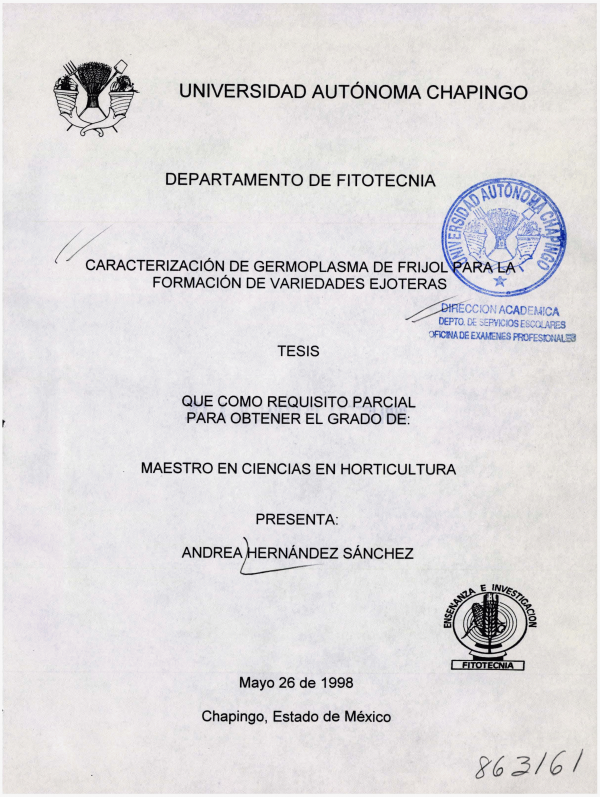 UNIVERSIDAD AUTÓNOMA CHAPINGO

DEPARTAMENTO DE FITOTECNIA

UNIVERSIDAD AUTÓNOMA CHAPINGO

CARACTERIZACIÓN DE GERMOPLASMA DE FRIJOL PARA LA FORMACIÓN DE VARIEDADES EJOTERAS

DIRECCION ACADEMICA
DEPTO. DE SERVICIOS ESCOLARES
OFICINA DE EXAMENES PROFESIONALES

TESIS

QUE COMO REQUISITO PARCIAL PARA OBTENER EL GRADO DE:

MAESTRO EN CIENCIAS EN HORTICULTURA

PRESENTA:

ANDREA HERNÁNDEZ SÁNCHEZ

ENSEÑANZA E INVESTIGACION
FITOTECNIA

Mayo 26 de 1998

Chapingo, Estado de México

863161